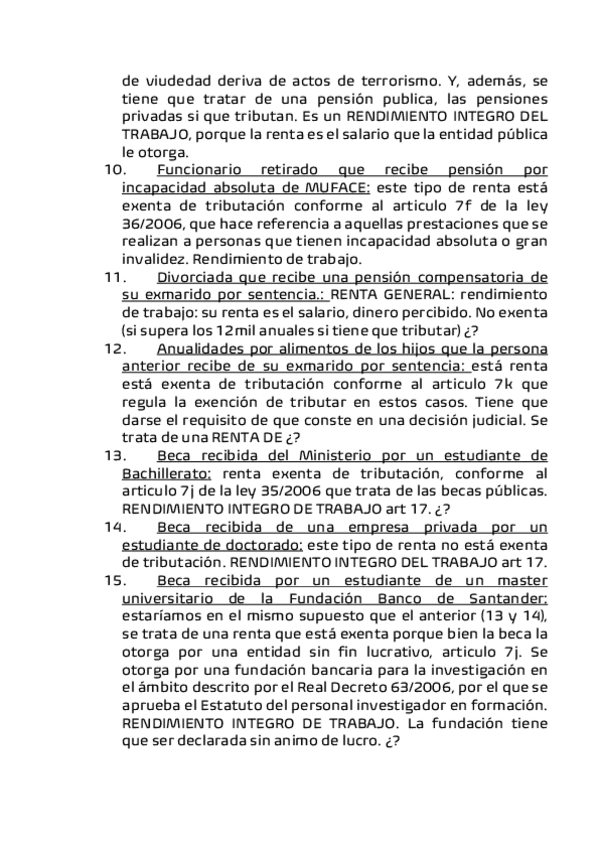 de viudedad deriva de actos de terrorismo. Y, además, se tiene que tratar de una pensión publica, las pensiones privadas si que tributan. Es un RENDIMIENTO INTEGRO DEL TRABAJO, porque la renta es el salario que la entidad pública le otorga.

10. Funcionario retirado que recibe pensión por incapacidad absoluta de MUFACE: este tipo de renta está exenta de tributación conforme al articulo 7f de la ley 36/2006, que hace referencia a aquellas prestaciones que se realizan a personas que tienen incapacidad absoluta o gran invalidez. Rendimiento de trabajo.

11. Divorciada que recibe una pensión compensatoria de su exmarido por sentencia.: RENTA GENERAL: rendimiento de trabajo: su renta es el salario, dinero percibido. No exenta (si supera los 12mil anuales si tiene que tributar) ¿?

12. Anualidades por alimentos de los hijos que la persona anterior recibe de su exmarido por sentencia: está renta está exenta de tributación conforme al articulo 7k que regula la exención de tributar en estos casos. Tiene que darse el requisito de que conste en una decisión judicial. Se trata de una RENTA DE ¿?

13. Beca recibida del Ministerio por un estudiante de Bachillerato: renta exenta de tributación, conforme al articulo 7j de la ley 35/2006 que trata de las becas públicas. RENDIMIENTO INTEGRO DE TRABAJO art 17. ¿?

14. Beca recibida de una empresa privada por un estudiante de doctorado: este tipo de renta no está exenta de tributación. RENDIMIENTO INTEGRO DEL TRABAJO art 17.

15. Beca recibida por un estudiante de un master universitario de la Fundación Banco de Santander: estaríamos en el mismo supuesto que el anterior (13 y 14), se trata de una renta que está exenta porque bien la beca la otorga por una entidad sin fin lucrativo, articulo 7j. Se otorga por una fundación bancaria para la investigación en el ámbito descrito por el Real Decreto 63/2006, por el que se aprueba el Estatuto del personal investigador en formación. RENDIMIENTO INTEGRO DE TRABAJO. La fundación tiene que ser declarada sin animo de lucro. ¿?